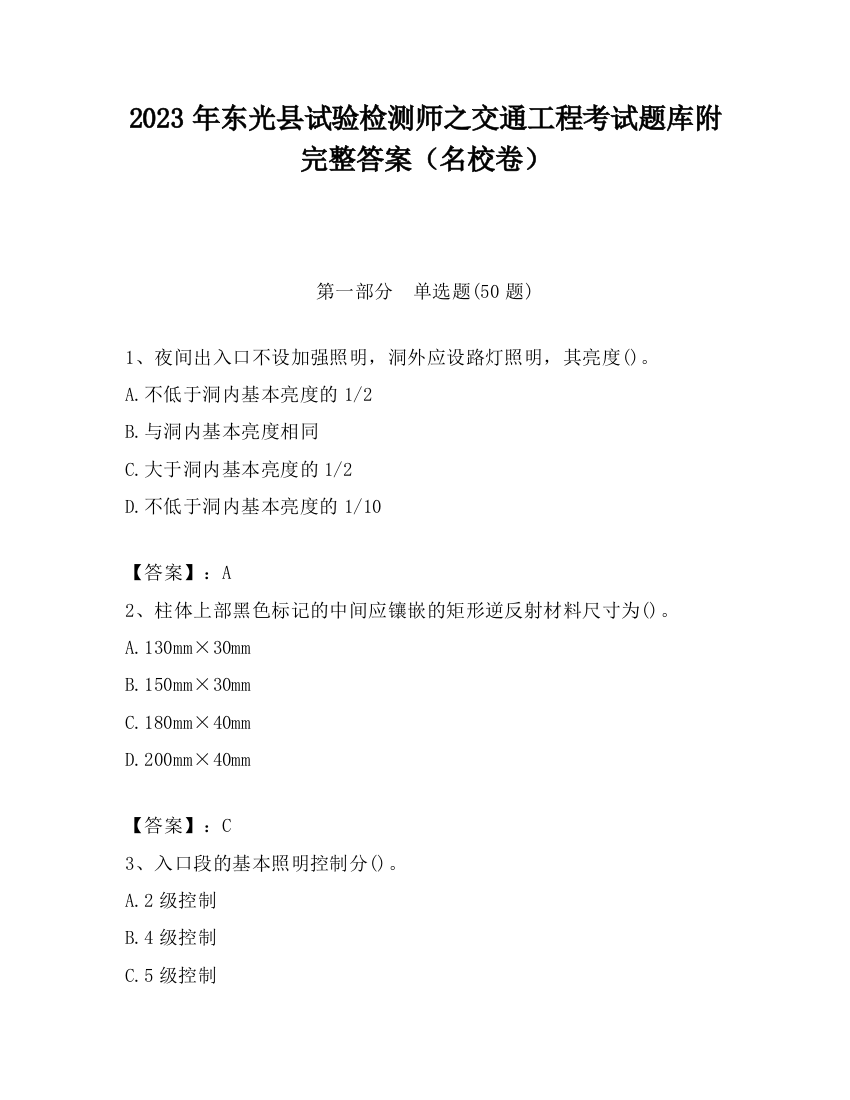 2023 年东光县试验检测师之交通工程考试题库附完整答案（名校卷）

第一部分　单选题(50 题)

1、夜间出入口不设加强照明，洞外应设路灯照明，其亮度()。

A.不低于洞内基本亮度的 1/2

B.与洞内基本亮度相同

C.大于洞内基本亮度的 1/2

D.不低于洞内基本亮度的 1/10

【答案】：A

2、柱体上部黑色标记的中间应镶嵌的矩形逆反射材料尺寸为()。

A.130mm×30mm

B.150mm×30mm

C.180mm×40mm

D.200mm×40mm

【答案】：C

3、入口段的基本照明控制分()。

A.2 级控制

B.4 级控制

C.5 级控制